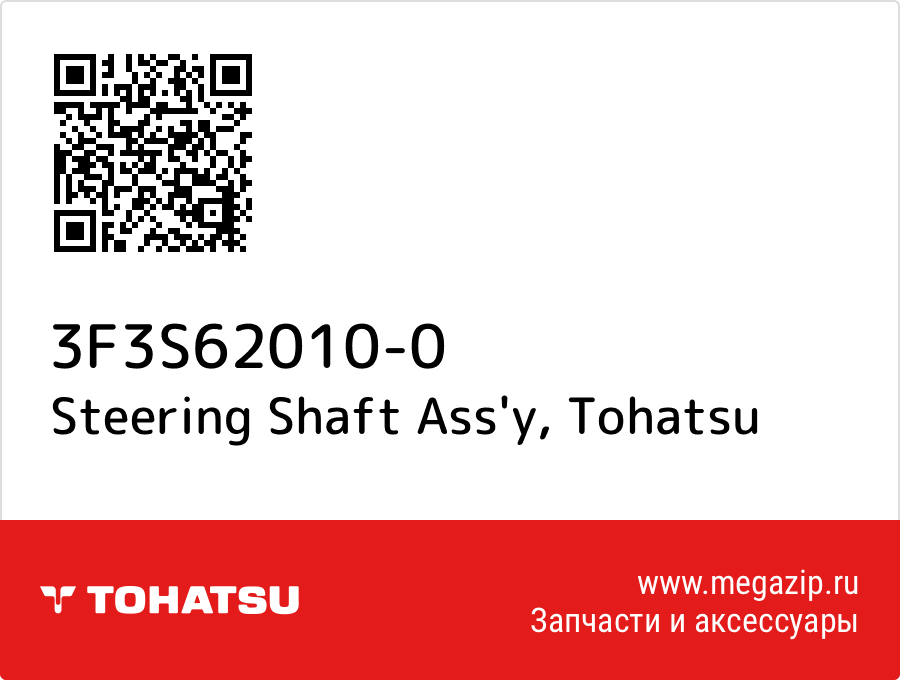 3F3S62010-0
Steering Shaft Ass'y, Tohatsu

TOHATSU

www.megazip.ru
Запчасти и аксессуары